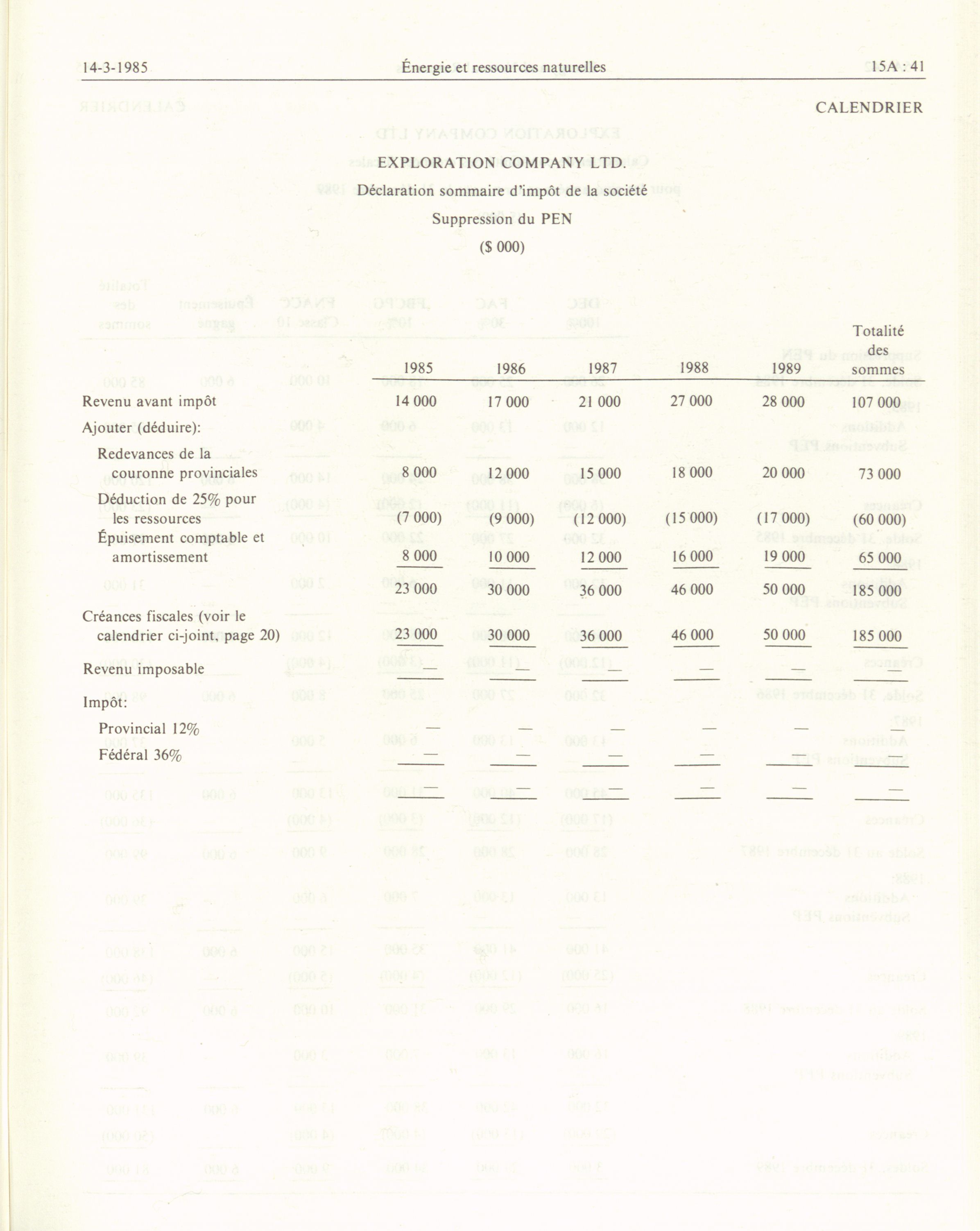 14-3-1985 Énergie et ressources naturelles 15A : 41

CALENDRIER

EXPLORATION COMPANY LTD.

Déclaration sommaire d'impôt de la société

Suppression du PEN

($ 000)

| | 1985 | 1986 | 1987 | 1988 | 1989 | Totalité des sommes |
|---|---|---|---|---|---|---|
| Revenu avant impôt | 14 000 | 17 000 | 21 000 | 27 000 | 28 000 | 107 000 |
| Ajouter (déduire): | | | | | | |
| Redevances de la couronne provinciales | 8 000 | 12 000 | 15 000 | 18 000 | 20 000 | 73 000 |
| Déduction de 25% pour les ressources | (7 000) | (9 000) | (12 000) | (15 000) | (17 000) | (60 000) |
| Épuisement comptable et amortissement | 8 000 | 10 000 | 12 000 | 16 000 | 19 000 | 65 000 |
| | 23 000 | 30 000 | 36 000 | 46 000 | 50 000 | 185 000 |
| Créances fiscales (voir le calendrier ci-joint, page 20) | 23 000 | 30 000 | 36 000 | 46 000 | 50 000 | 185 000 |
| Revenu imposable | — | — | — | — | — | — |
| Impôt: | | | | | | |
| Provincial 12% | — | — | — | — | — | — |
| Fédéral 36% | — | — | — | — | — | — |
| | — | — | — | — | — | — |